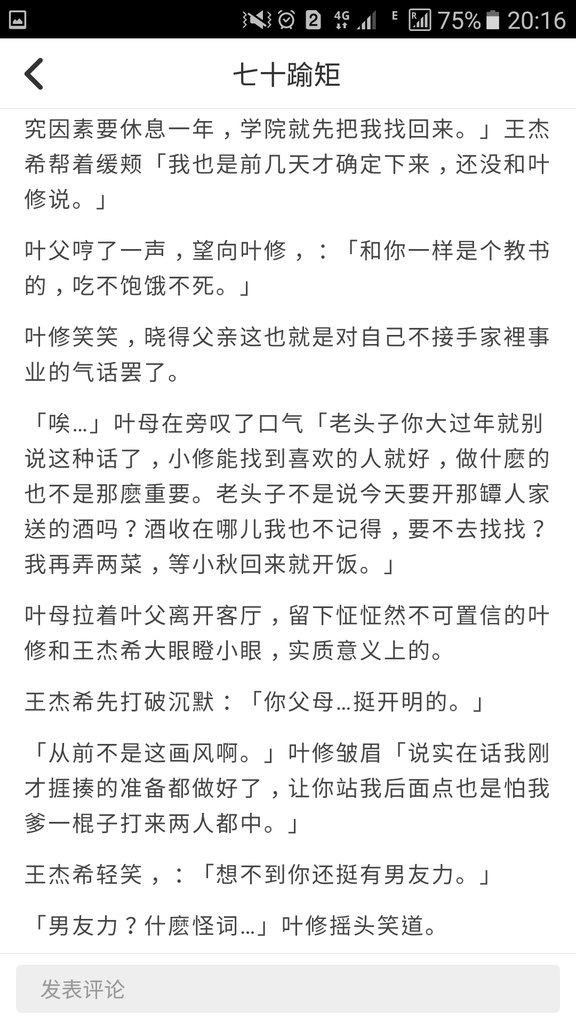 2 4G E R 75% 20:16

七十踰矩

究因素要休息一年，学院就先把我找回来。」王杰希帮着缓颊「我也是前几天才确定下来，还没和叶修说。」

叶父哼了一声，望向叶修，：「和你一样是个教书的，吃不饱饿不死。」

叶修笑笑，晓得父亲这也就是对自己不接手家裡事业的气话罢了。

「唉…」叶母在旁叹了口气「老头子你大过年就别说这种话了，小修能找到喜欢的人就好，做什麽的也不是那麽重要。老头子不是说今天要开那罈人家送的酒吗？酒收在哪儿我也不记得，要不去找找？我再弄两菜，等小秋回来就开饭。」

叶母拉着叶父离开客厅，留下怔怔然不可置信的叶修和王杰希大眼瞪小眼，实质意义上的。

王杰希先打破沉默：「你父母…挺开明的。」

「从前不是这画风啊。」叶修皱眉「说实在话我刚才捱揍的准备都做好了，让你站我后面点也是怕我爹一棍子打来两人都中。」

王杰希轻笑，：「想不到你还挺有男友力。」

「男友力？什麽怪词…」叶修摇头笑道。

发表评论